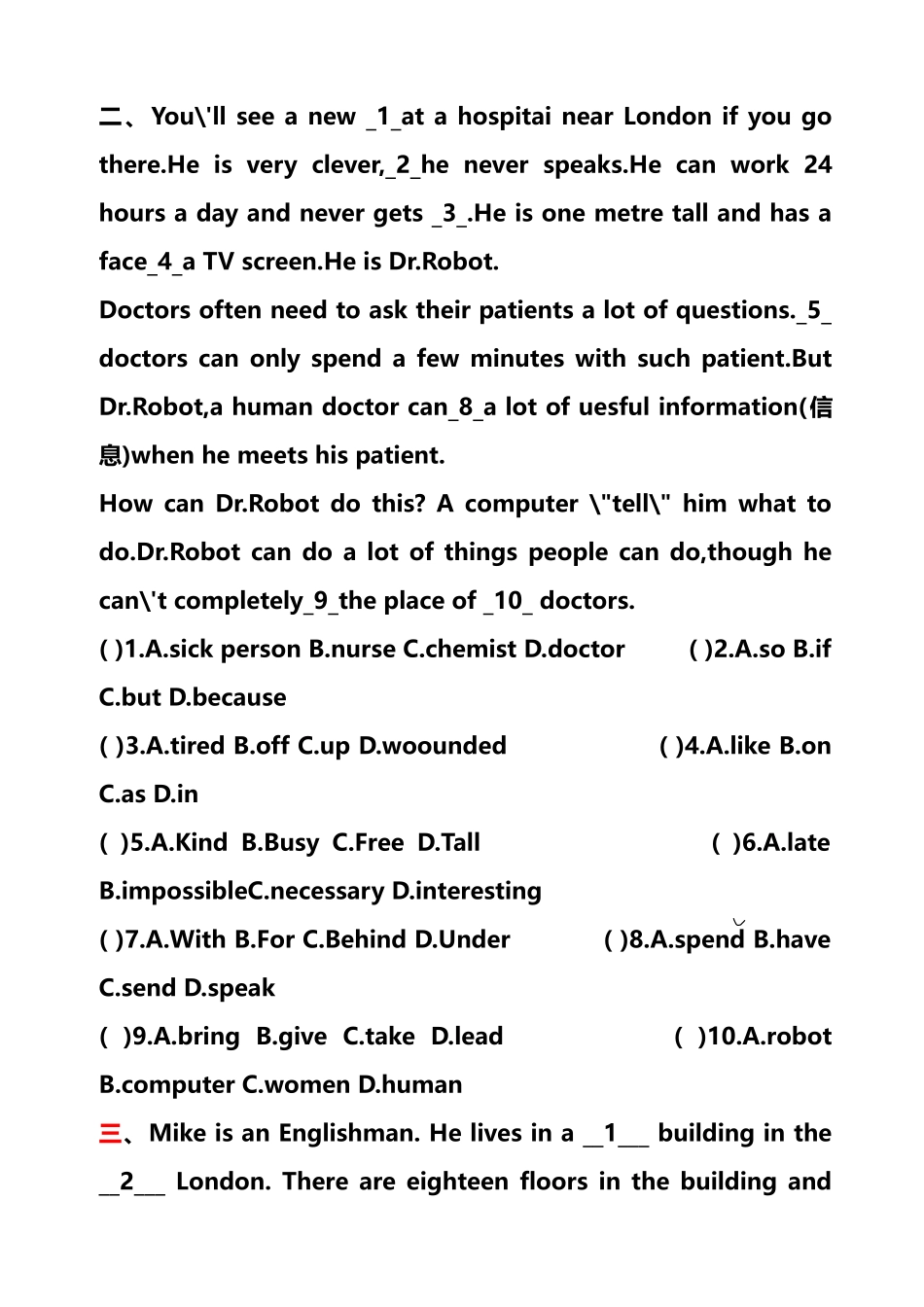 二、You\'ll see a new _1_at a hospitai near London if you go there.He is very clever,_2_he never speaks.He can work 24 hours a day and never gets _3_.He is one metre tall and has a face_4_a TV screen.He is Dr.Robot.

Doctors often need to ask their patients a lot of questions._5_ doctors can only spend a few minutes with such patient.But Dr.Robot,a human doctor can_8_a lot of uesful information(信息)when he meets his patient.

How can Dr.Robot do this? A computer \"tell\" him what to do.Dr.Robot can do a lot of things people can do,though he can\'t completely_9_the place of _10_ doctors.

( )1.A.sick person B.nurse C.chemist D.doctor ( )2.A.so B.if C.but D.because

( )3.A.tired B.off C.up D.woounded ( )4.A.like B.on C.as D.in

( )5.A.Kind B.Busy C.Free D.Tall ( )6.A.late B.impossibleC.necessary D.interesting

( )7.A.With B.For C.Behind D.Under ( )8.A.spend B.have C.send D.speak

( )9.A.bring B.give C.take D.lead ( )10.A.robot B.computer C.women D.human

三、Mike is an Englishman. He lives in a __1___ building in the __2___ London. There are eighteen floors in the building and